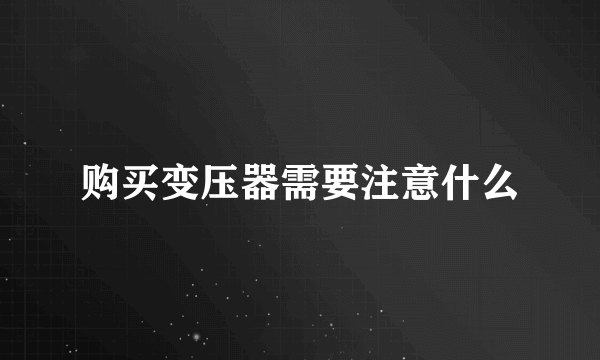 购买变压器需要注意什么